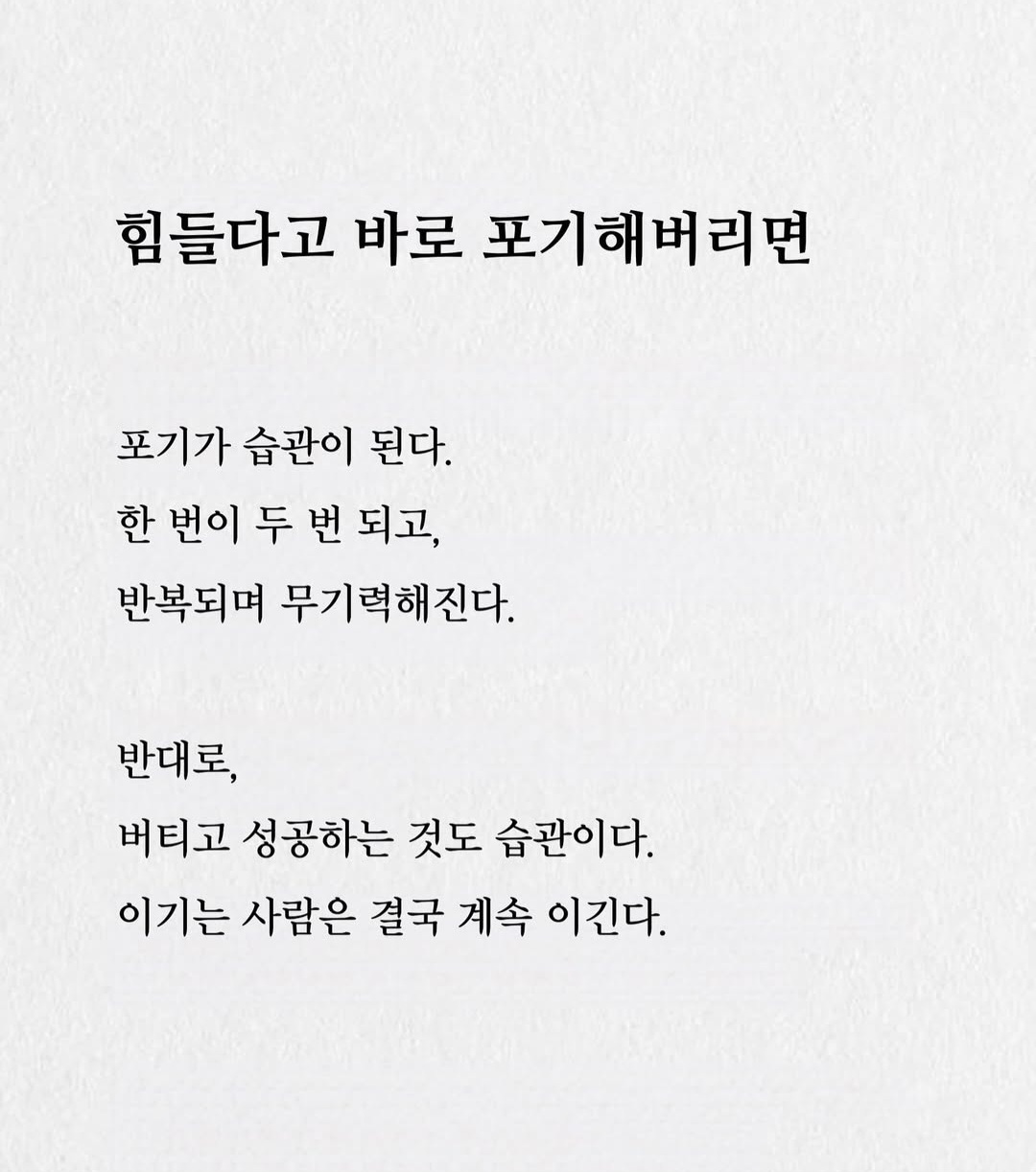 힘들다고 바로 포기해버리면

포기가 습관이 된다.
한 번이 두 번 되고,
반복되며 무기력해진다.

반대로,
버티고 성공하는 것도 습관이다.
이기는 사람은 결국 계속 이긴다.